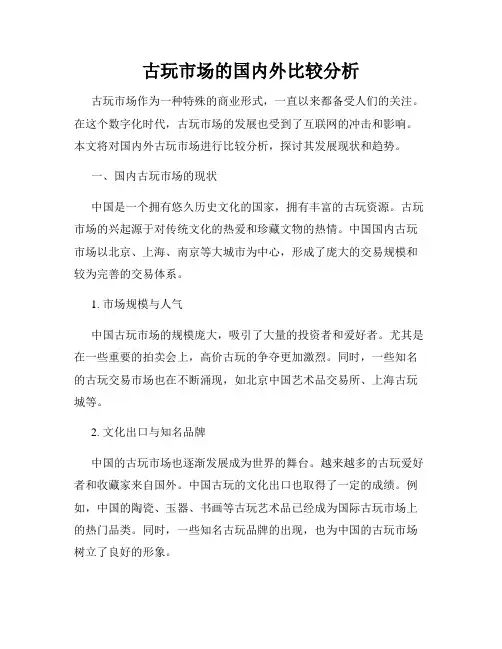 古玩市场的国内外比较分析

古玩市场作为一种特殊的商业形式，一直以来都备受人们的关注。在这个数字化时代，古玩市场的发展也受到了互联网的冲击和影响。本文将对国内外古玩市场进行比较分析，探讨其发展现状和趋势。

一、国内古玩市场的现状

中国是一个拥有悠久历史文化的国家，拥有丰富的古玩资源。古玩市场的兴起源于对传统文化的热爱和珍藏文物的热情。中国国内古玩市场以北京、上海、南京等大城市为中心，形成了庞大的交易规模和较为完善的交易体系。

1. 市场规模与人气

中国古玩市场的规模庞大，吸引了大量的投资者和爱好者。尤其是在一些重要的拍卖会上，高价古玩的争夺更加激烈。同时，一些知名的古玩交易市场也在不断涌现，如北京中国艺术品交易所、上海古玩城等。

2. 文化出口与知名品牌

中国的古玩市场也逐渐发展成为世界的舞台。越来越多的古玩爱好者和收藏家来自国外。中国古玩的文化出口也取得了一定的成绩。例如，中国的陶瓷、玉器、书画等古玩艺术品已经成为国际古玩市场上的热门品类。同时，一些知名古玩品牌的出现，也为中国的古玩市场树立了良好的形象。